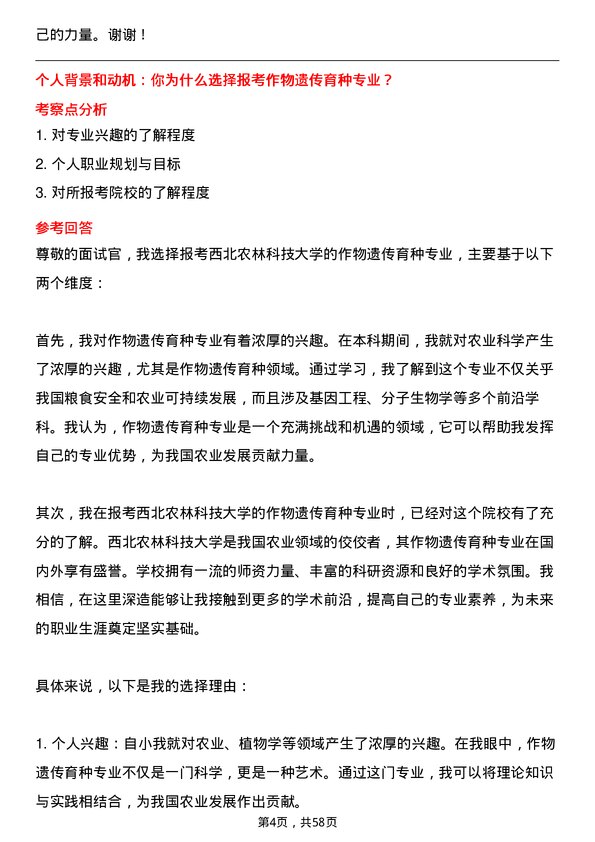 己的力量。谢谢！

个人背景和动机：你为什么选择报考作物遗传育种专业？

考察点分析

1. 对专业兴趣的了解程度

2. 个人职业规划与目标

3. 对所报考院校的了解程度

参考回答

尊敬的面试官，我选择报考西北农林科技大学的作物遗传育种专业，主要基于以下两个维度：

首先，我对作物遗传育种专业有着浓厚的兴趣。在本科期间，我就对农业科学产生了浓厚的兴趣，尤其是作物遗传育种领域。通过学习，我了解到这个专业不仅关乎我国粮食安全和农业可持续发展，而且涉及基因工程、分子生物学等多个前沿学科。我认为，作物遗传育种专业是一个充满挑战和机遇的领域，它可以帮助我发挥自己的专业优势，为我国农业发展贡献力量。

其次，我在报考西北农林科技大学的作物遗传育种专业时，已经对这个院校有了充分的了解。西北农林科技大学是我国农业领域的佼佼者，其作物遗传育种专业在国内外享有盛誉。学校拥有一流的师资力量、丰富的科研资源和良好的学术氛围。我相信，在这里深造能够让我接触到更多的学术前沿，提高自己的专业素养，为未来的职业生涯奠定坚实基础。

具体来说，以下是我的选择理由：

1. 个人兴趣：自小我就对农业、植物学等领域产生了浓厚的兴趣。在我眼中，作物遗传育种专业不仅是一门科学，更是一种艺术。通过这门专业，我可以将理论知识与实践相结合，为我国农业发展作出贡献。

第4页，共58页